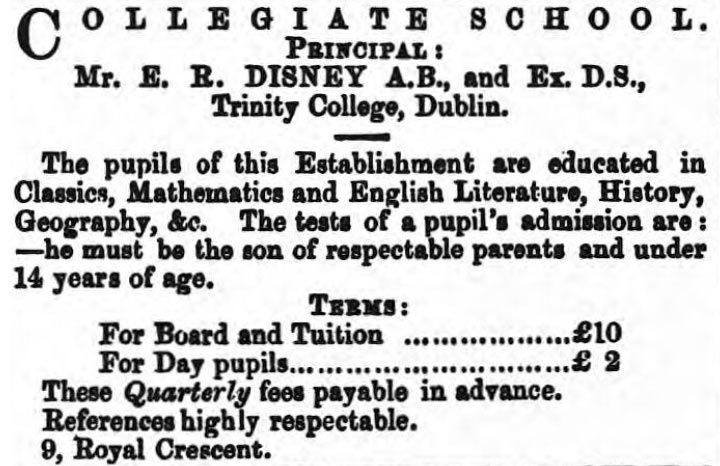 COLLEGIATE SCHOOL.
PRINCIPAL:
Mr. E. R. DISNEY A.B., and Ex. D.S., Trinity College, Dublin.

The pupils of this Establishment are educated in Classics, Mathematics and English Literature, History, Geography, &c. The tests of a pupil's admission are: —he must be the son of respectable parents and under 14 years of age.

TERMS:
For Board and Tuition ..................£10
For Day pupils..............................£ 2
These Quarterly fees payable in advance.
References highly respectable.
9, Royal Crescent.